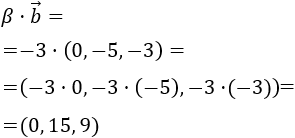 $\beta \cdot \vec{b} =$

$= -3 \cdot (0, -5, -3) =$

$= (-3 \cdot 0, -3 \cdot (-5), -3 \cdot (-3)) =$

$= (0, 15, 9)$